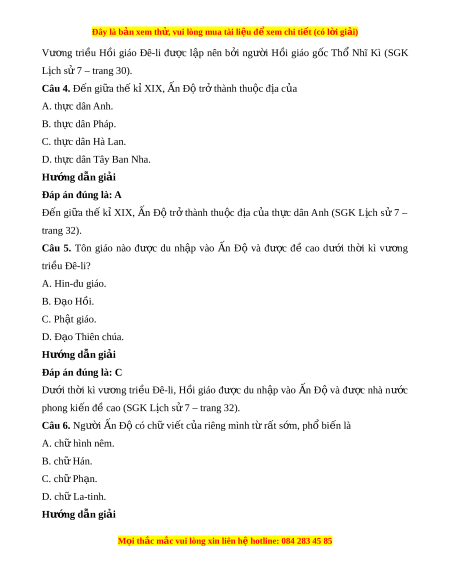 Đây là bản xem thử, vui lòng mua tài liệu để xem chi tiết (có lời giải)

Vương triều Hồi giáo Đê-li được lập nên bởi người Hồi giáo gốc Thổ Nhĩ Kì (SGK Lịch sử 7 – trang 30).

**Câu 4.** Đến giữa thế kỉ XIX, Ấn Độ trở thành thuộc địa của

A. thực dân Anh.

B. thực dân Pháp.

C. thực dân Hà Lan.

D. thực dân Tây Ban Nha.

**Hướng dẫn giải**

**Đáp án đúng là: A**

Đến giữa thế kỉ XIX, Ấn Độ trở thành thuộc địa của thực dân Anh (SGK Lịch sử 7 – trang 32).

**Câu 5.** Tôn giáo nào được du nhập vào Ấn Độ và được đề cao dưới thời kì vương triều Đê-li?

A. Hin-đu giáo.

B. Đạo Hồi.

C. Phật giáo.

D. Đạo Thiên chúa.

**Hướng dẫn giải**

**Đáp án đúng là: C**

Dưới thời kì vương triều Đê-li, Hồi giáo được du nhập vào Ấn Độ và được nhà nước phong kiến đề cao (SGK Lịch sử 7 – trang 32).

**Câu 6.** Người Ấn Độ có chữ viết của riêng mình từ rất sớm, phổ biến là

A. chữ hình nêm.

B. chữ Hán.

C. chữ Phạn.

D. chữ La-tinh.

**Hướng dẫn giải**

Mọi thắc mắc vui lòng xin liên hệ hotline: 084 283 45 85